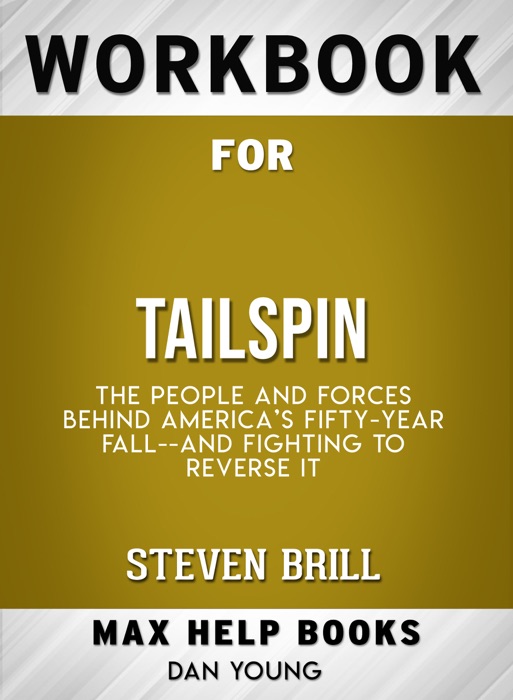 WORKBOOK

FOR

TAILSPIN

THE PEOPLE AND FORCES BEHIND AMERICA'S FIFTY-YEAR FALL--AND FIGHTING TO REVERSE IT

STEVEN BRILL

MAX HELP BOOKS

DAN YOUNG